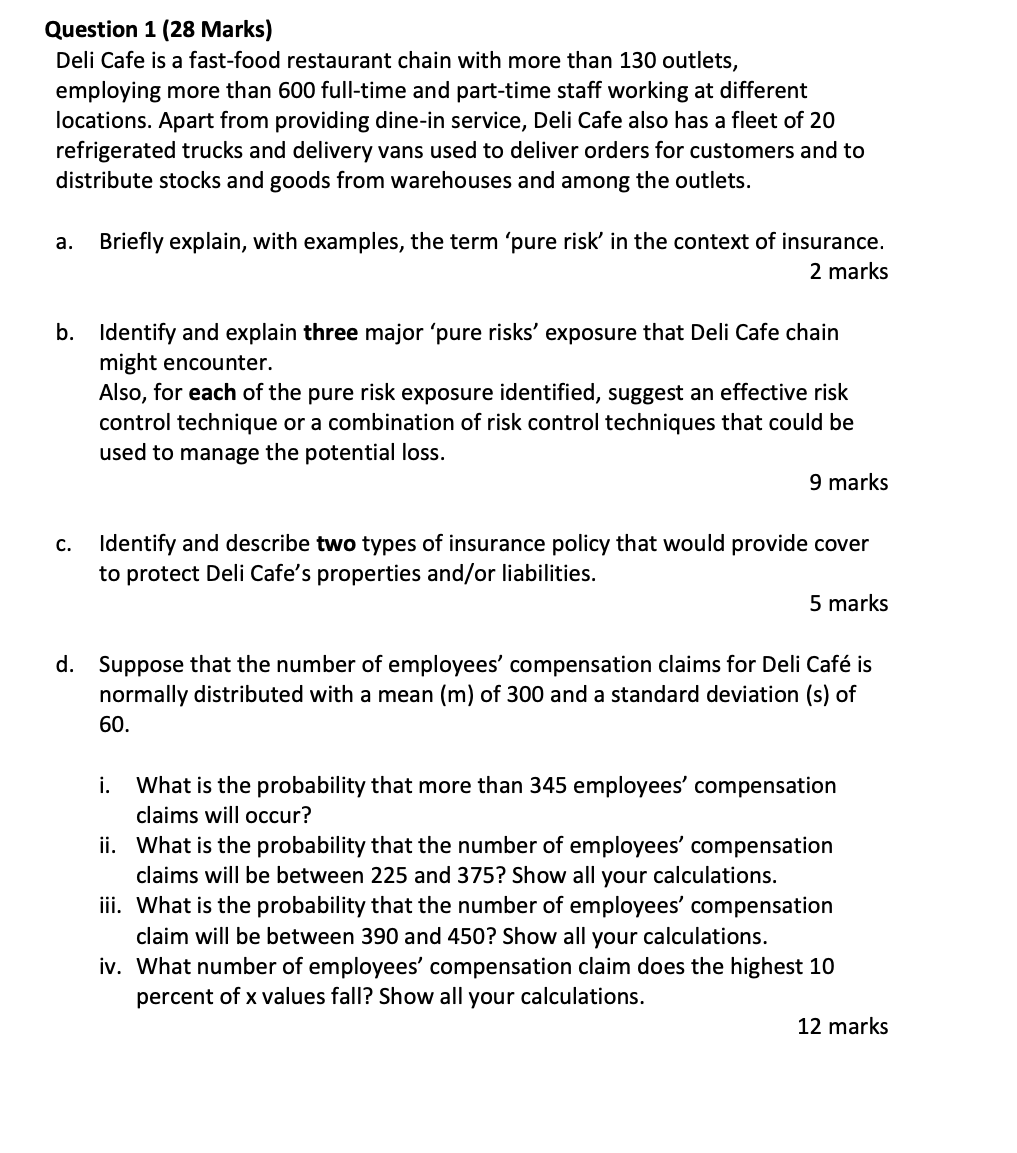 Question 1 (28 Marks)
Deli Cafe is a fast-food restaurant chain with more than 130 outlets, employing more than 600 full-time and part-time staff working at different locations. Apart from providing dine-in service, Deli Cafe also has a fleet of 20 refrigerated trucks and delivery vans used to deliver orders for customers and to distribute stocks and goods from warehouses and among the outlets.

a. Briefly explain, with examples, the term 'pure risk' in the context of insurance.
2 marks

b. Identify and explain three major 'pure risks' exposure that Deli Cafe chain might encounter.
Also, for each of the pure risk exposure identified, suggest an effective risk control technique or a combination of risk control techniques that could be used to manage the potential loss.
9 marks

c. Identify and describe two types of insurance policy that would provide cover to protect Deli Cafe's properties and/or liabilities.
5 marks

d. Suppose that the number of employees' compensation claims for Deli Café is normally distributed with a mean (m) of 300 and a standard deviation (s) of 60.

i. What is the probability that more than 345 employees' compensation claims will occur?
ii. What is the probability that the number of employees' compensation claims will be between 225 and 375? Show all your calculations.
iii. What is the probability that the number of employees' compensation claim will be between 390 and 450? Show all your calculations.
iv. What number of employees' compensation claim does the highest 10 percent of x values fall? Show all your calculations.
12 marks